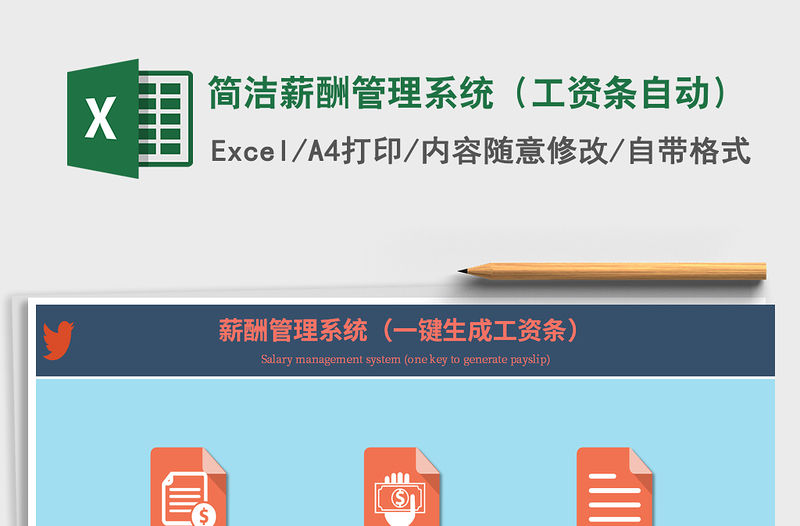 X

简洁薪酬管理系统（工资条自动）

Excel/A4打印/内容随意修改/自带格式

薪酬管理系统（一键生成工资条）

Salary management system (one key to generate payslip)